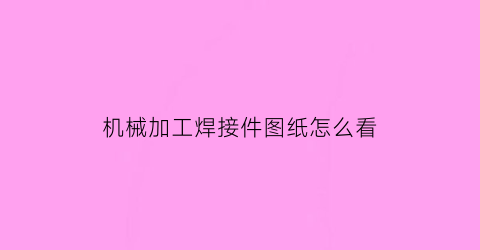 机械加工焊接件图纸怎么看